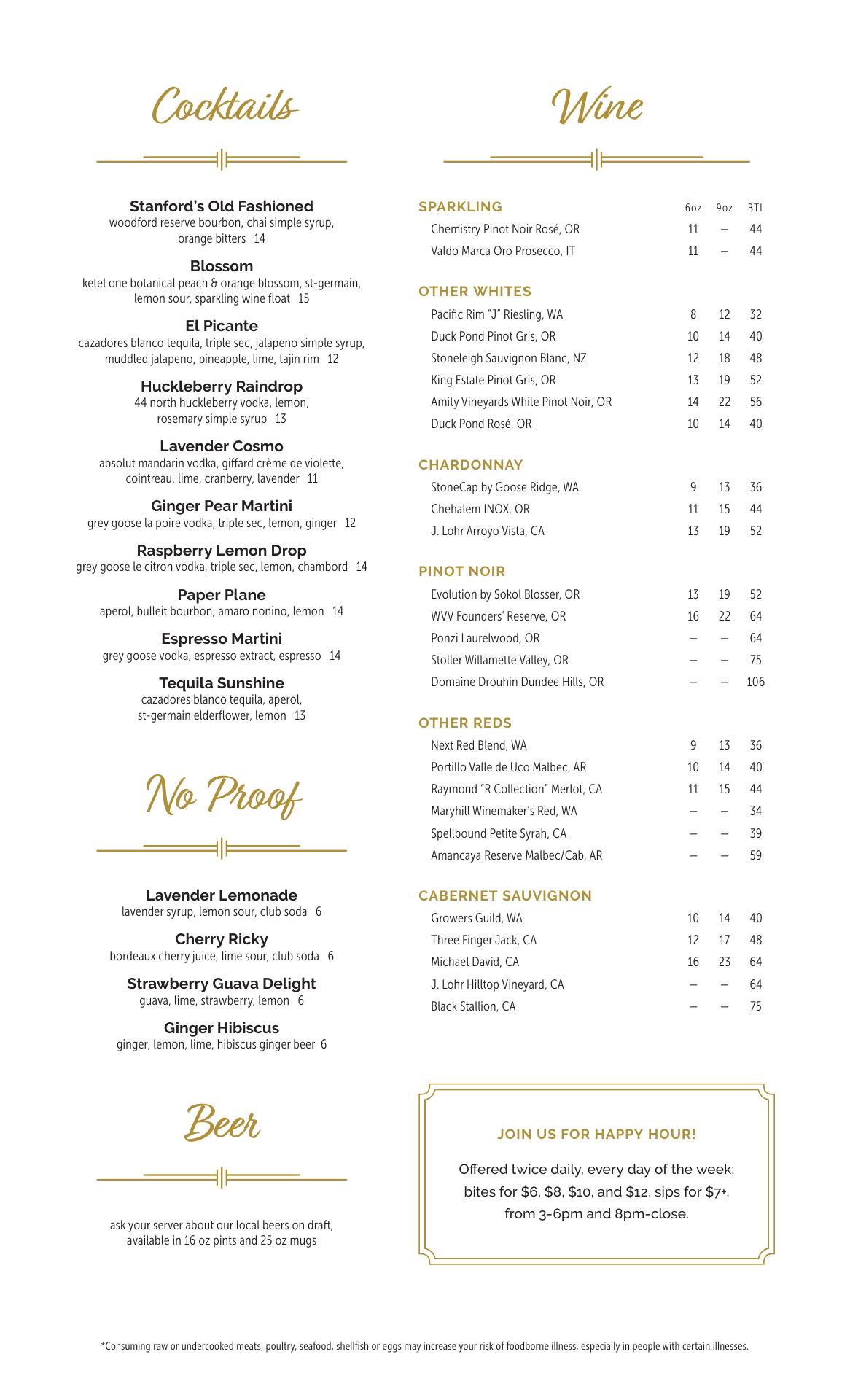 Cocktails

Stanford's Old Fashioned
woodford reserve bourbon, chai simple syrup, orange bitters 14

Blossom
ketel one botanical peach & orange blossom, st-germain, lemon sour, sparkling wine float 15

El Picante
cazadores blanco tequila, triple sec, jalapeno simple syrup, muddled jalapeno, pineapple, lime, tajin rim 12

Huckleberry Raindrop
44 north huckleberry vodka, lemon, rosemary simple syrup 13

Lavender Cosmo
absolut mandarin vodka, giffard crème de violette, cointreau, lime, cranberry, lavender 11

Ginger Pear Martini
grey goose la poire vodka, triple sec, lemon, ginger 12

Raspberry Lemon Drop
grey goose le citron vodka, triple sec, lemon, chambord 14

Paper Plane
aperol, bulleit bourbon, amaro nonino, lemon 14

Espresso Martini
grey goose vodka, espresso extract, espresso 14

Tequila Sunshine
cazadores blanco tequila, aperol, st-germain elderflower, lemon 13

No Proof

Lavender Lemonade
lavender syrup, lemon sour, club soda 6

Cherry Ricky
bordeaux cherry juice, lime sour, club soda 6

Strawberry Guava Delight
guava, lime, strawberry, lemon 6

Ginger Hibiscus
ginger, lemon, lime, hibiscus ginger beer 6

Beer

ask your server about our local beers on draft, available in 16 oz pints and 25 oz mugs

Wine

| SPARKLING | 6oz | 9oz | BTL |
|---|---|---|---|
| Chemistry Pinot Noir Rosé, OR | 11 | – | 44 |
| Valdo Marca Oro Prosecco, IT | 11 | – | 44 |
| OTHER WHITES | | | |
| Pacific Rim "J" Riesling, WA | 8 | 12 | 32 |
| Duck Pond Pinot Gris, OR | 10 | 14 | 40 |
| Stoneleigh Sauvignon Blanc, NZ | 12 | 18 | 48 |
| King Estate Pinot Gris, OR | 13 | 19 | 52 |
| Amity Vineyards White Pinot Noir, OR | 14 | 22 | 56 |
| Duck Pond Rosé, OR | 10 | 14 | 40 |
| CHARDONNAY | | | |
| StoneCap by Goose Ridge, WA | 9 | 13 | 36 |
| Chehalem INOX, OR | 11 | 15 | 44 |
| J. Lohr Arroyo Vista, CA | 13 | 19 | 52 |
| PINOT NOIR | | | |
| Evolution by Sokol Blosser, OR | 13 | 19 | 52 |
| WVV Founders' Reserve, OR | 16 | 22 | 64 |
| Ponzi Laurelwood, OR | – | – | 64 |
| Stoller Willamette Valley, OR | – | – | 75 |
| Domaine Drouhin Dundee Hills, OR | – | – | 106 |
| OTHER REDS | | | |
| Next Red Blend, WA | 9 | 13 | 36 |
| Portillo Valle de Uco Malbec, AR | 10 | 14 | 40 |
| Raymond "R Collection" Merlot, CA | 11 | 15 | 44 |
| Maryhill Winemaker's Red, WA | – | – | 34 |
| Spellbound Petite Syrah, CA | – | – | 39 |
| Amancaya Reserve Malbec/Cab, AR | – | – | 59 |
| CABERNET SAUVIGNON | | | |
| Growers Guild, WA | 10 | 14 | 40 |
| Three Finger Jack, CA | 12 | 17 | 48 |
| Michael David, CA | 16 | 23 | 64 |
| J. Lohr Hilltop Vineyard, CA | – | – | 64 |
| Black Stallion, CA | – | – | 75 |

JOIN US FOR HAPPY HOUR!

Offered twice daily, every day of the week: bites for $6, $8, $10, and $12, sips for $7+, from 3-6pm and 8pm-close.

*Consuming raw or undercooked meats, poultry, seafood, shellfish or eggs may increase your risk of foodborne illness, especially in people with certain illnesses.